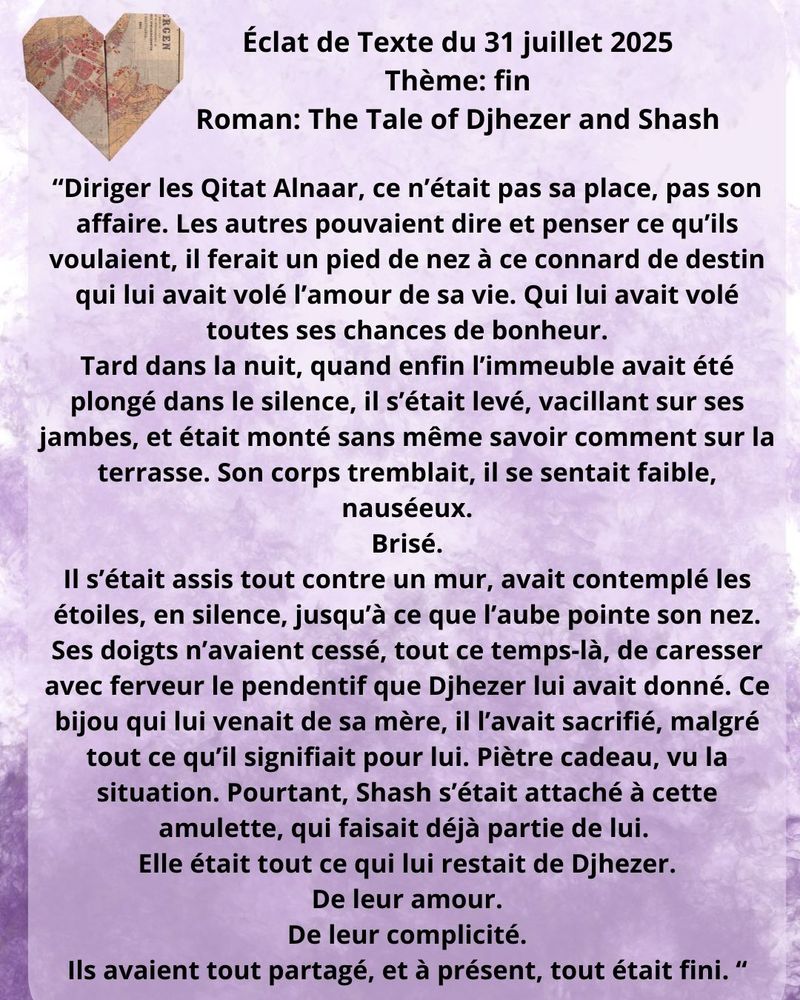 Éclat de Texte du 31 juillet 2025
Thème: fin
Roman: The Tale of Djhezer and Shash

“Diriger les Qitat Alnaar, ce n’était pas sa place, pas son affaire. Les autres pouvaient dire et penser ce qu’ils voulaient, il ferait un pied de nez à ce connard de destin qui lui avait volé l’amour de sa vie. Qui lui avait volé toutes ses chances de bonheur.
Tard dans la nuit, quand enfin l’immeuble avait été plongé dans le silence, il s’était levé, vacillant sur ses jambes, et était monté sans même savoir comment sur la terrasse. Son corps tremblait, il se sentait faible, nauséeux.
Brisé.
Il s’était assis tout contre un mur, avait contemplé les étoiles, en silence, jusqu’à ce que l’aube pointe son nez. Ses doigts n’avaient cessé, tout ce temps-là, de caresser avec ferveur le pendentif que Djhezer lui avait donné. Ce bijou qui lui venait de sa mère, il l’avait sacrifié, malgré tout ce qu’il signifiait pour lui. Piètre cadeau, vu la situation. Pourtant, Shash s’était attaché à cette amulette, qui faisait déjà partie de lui.
Elle était tout ce qui lui restait de Djhezer.
De leur amour.
De leur complicité.
Ils avaient tout partagé, et à présent, tout était fini. “